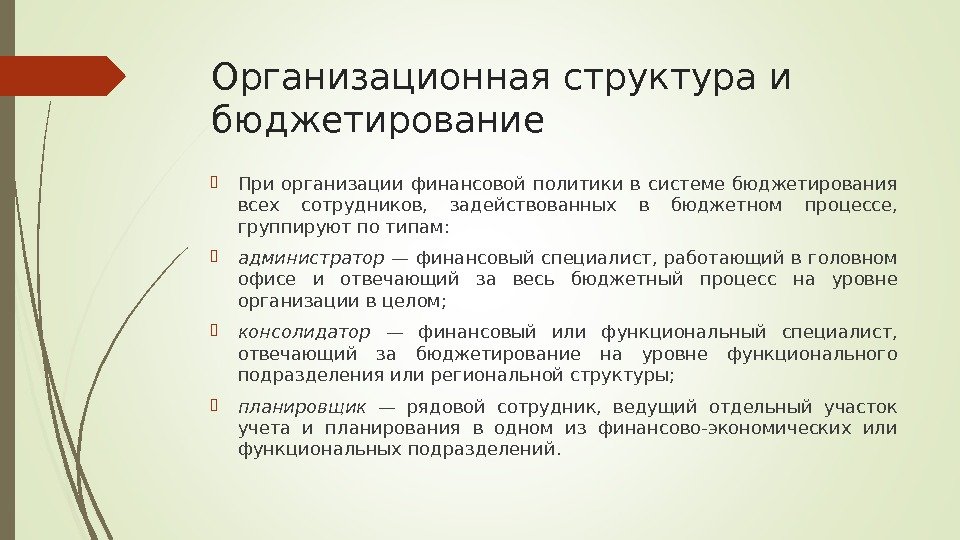 Организационная структура и бюджетирование

При организации финансовой политики в системе бюджетирования всех сотрудников, задействованных в бюджетном процессе, группируют по типам:

администратор — финансовый специалист, работающий в головном офисе и отвечающий за весь бюджетный процесс на уровне организации в целом;

консолидатор — финансовый или функциональный специалист, отвечающий за бюджетирование на уровне функционального подразделения или региональной структуры;

планировщик — рядовой сотрудник, ведущий отдельный участок учета и планирования в одном из финансово-экономических или функциональных подразделений.